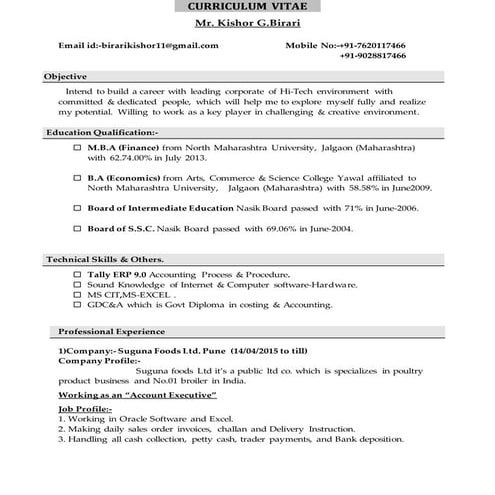 CURRICULUM VITAE

Mr. Kishor G.Birari

Email id:-birarikishor11@gmail.com

Mobile No:-+91-7620117466
+91-9028817466

Objective

Intend to build a career with leading corporate of Hi-Tech environment with committed & dedicated people, which will help me to explore myself fully and realize my potential. Willing to work as a key player in challenging & creative environment.

Education Qualification:-

☐ M.B.A (Finance) from North Maharashtra University, Jalgaon (Maharashtra) with 62.74.00% in July 2013.

☐ B.A (Economics) from Arts, Commerce & Science College Yawal affiliated to North Maharashtra University, Jalgaon (Maharashtra) with 58.58% in June2009.

☐ Board of Intermediate Education Nasik Board passed with 71% in June-2006.

☐ Board of S.S.C. Nasik Board passed with 69.06% in June-2004.

Technical Skills & Others.

☐ Tally ERP 9.0 Accounting Process & Procedure.
☐ Sound Knowledge of Internet & Computer software-Hardware.
☐ MS CIT,MS-EXCEL .
☐ GDC&A which is Govt Diploma in costing & Accounting.

Professional Experience

1)Company:- Suguna Foods Ltd. Pune (14/04/2015 to till)
Company Profile:-
Suguna foods Ltd it's a public ltd co. which is specializes in poultry product business and No.01 broiler in India.

Working as an "Account Executive"

Job Profile:-
1. Working in Oracle Software and Excel.
2. Making daily sales order invoices, challan and Delivery Instruction.
3. Handling all cash collection, petty cash, trader payments, and Bank deposition.